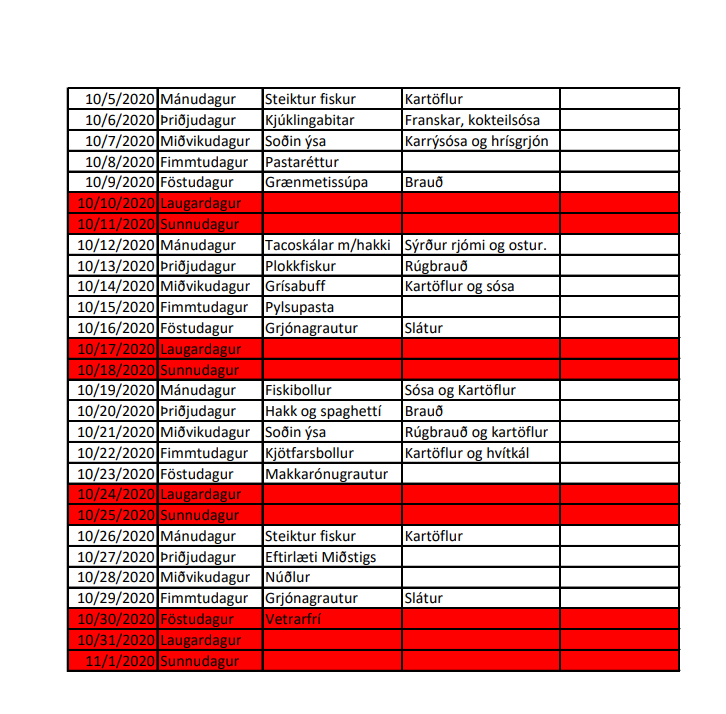 | | | | | |
|---|---|---|---|---|
| 10/5/2020 | Mánudagur | Steiktur fiskur | Kartöflur | |
| 10/6/2020 | Þriðjudagur | Kjúklingabitar | Franskar, kokteilsósa | |
| 10/7/2020 | Miðvikudagur | Soðin ýsa | Karrýsósa og hrísgrjón | |
| 10/8/2020 | Fimmtudagur | Pastaréttur | | |
| 10/9/2020 | Föstudagur | Grænmetissúpa | Brauð | |
| 10/10/2020 | Laugardagur | | | |
| 10/11/2020 | Sunnudagur | | | |
| 10/12/2020 | Mánudagur | Tacoskálar m/hakki | Sýrður rjómi og ostur. | |
| 10/13/2020 | Þriðjudagur | Plokkfiskur | Rúgbrauð | |
| 10/14/2020 | Miðvikudagur | Grísabuff | Kartöflur og sósa | |
| 10/15/2020 | Fimmtudagur | Pylsupasta | | |
| 10/16/2020 | Föstudagur | Grjónagrautur | Slátur | |
| 10/17/2020 | Laugardagur | | | |
| 10/18/2020 | Sunnudagur | | | |
| 10/19/2020 | Mánudagur | Fiskibollur | Sósa og Kartöflur | |
| 10/20/2020 | Þriðjudagur | Hakk og spaghettí | Brauð | |
| 10/21/2020 | Miðvikudagur | Soðin ýsa | Rúgbrauð og kartöflur | |
| 10/22/2020 | Fimmtudagur | Kjötfarsbollur | Kartöflur og hvítkál | |
| 10/23/2020 | Föstudagur | Makkarónugrautur | | |
| 10/24/2020 | Laugardagur | | | |
| 10/25/2020 | Sunnudagur | | | |
| 10/26/2020 | Mánudagur | Steiktur fiskur | Kartöflur | |
| 10/27/2020 | Þriðjudagur | Eftirlæti Miðstigs | | |
| 10/28/2020 | Miðvikudagur | Núðlur | | |
| 10/29/2020 | Fimmtudagur | Grjónagrautur | Slátur | |
| 10/30/2020 | Föstudagur | Vetrarfrí | | |
| 10/31/2020 | Laugardagur | | | |
| 11/1/2020 | Sunnudagur | | | |